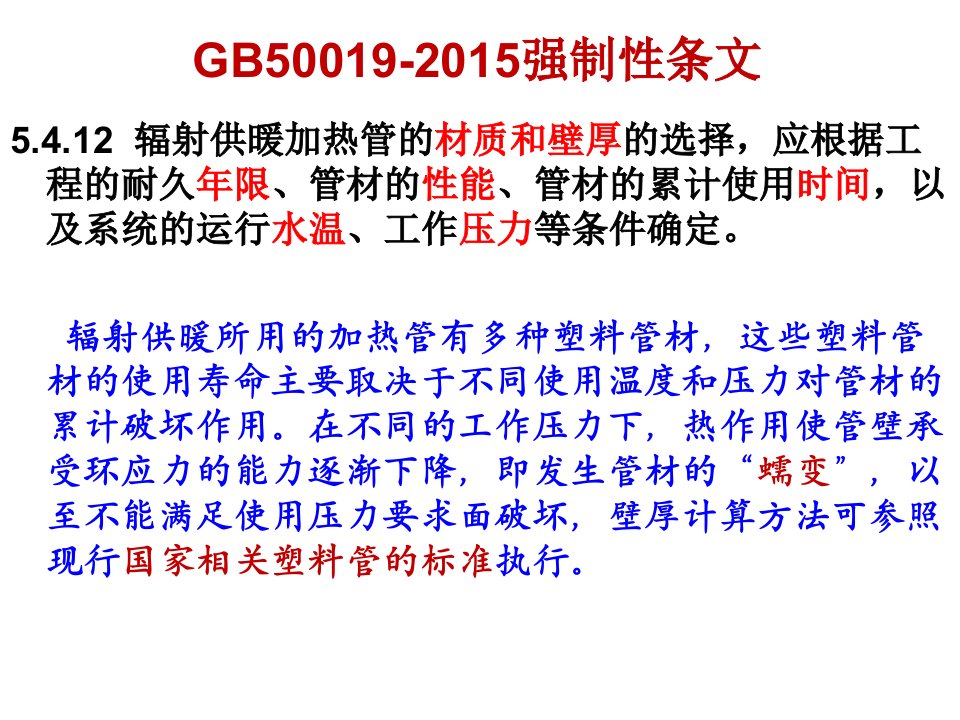 GB50019-2015强制性条文

5.4.12 辐射供暖加热管的材质和壁厚的选择，应根据工程的耐久年限、管材的性能、管材的累计使用时间，以及系统的运行水温、工作压力等条件确定。

辐射供暖所用的加热管有多种塑料管材，这些塑料管材的使用寿命主要取决于不同使用温度和压力对管材的累计破坏作用。在不同的工作压力下，热作用使管壁承受环应力的能力逐渐下降，即发生管材的“蠕变”，以至不能满足使用压力要求面破坏，壁厚计算方法可参照现行国家相关塑料管的标准执行。